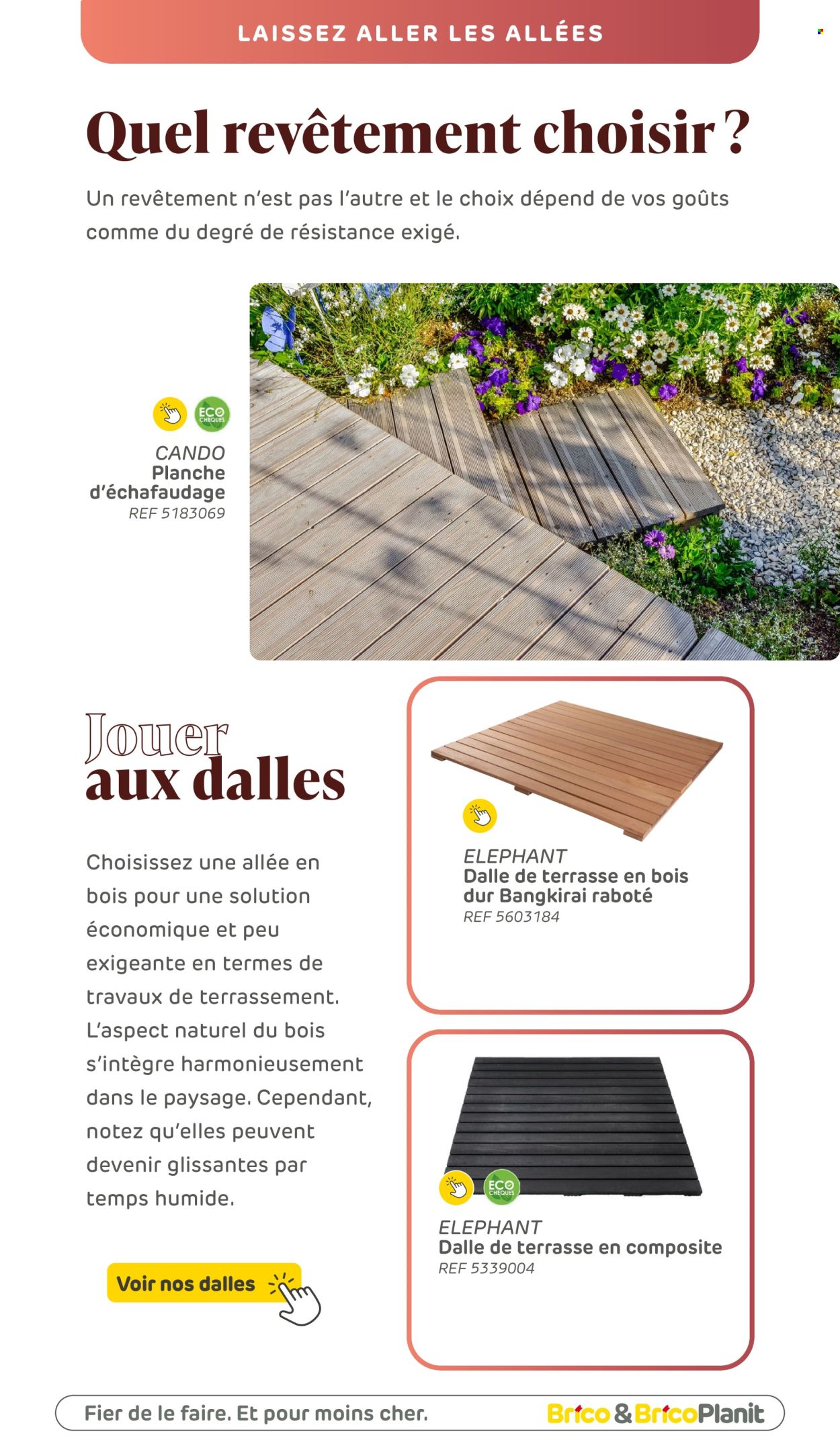 LAISSEZ ALLER LES ALLÉES

Quel revêtement choisir ?

Un revêtement n'est pas l'autre et le choix dépend de vos goûts comme du degré de résistance exigé.

ECO CHEQUES

CANDO
Planche d'échafaudage
REF 5183069

Jouer aux dalles

Choisissez une allée en bois pour une solution économique et peu exigeante en termes de travaux de terrassement. L'aspect naturel du bois s'intègre harmonieusement dans le paysage. Cependant, notez qu'elles peuvent devenir glissantes par temps humide.

Voir nos dalles

ELEPHANT
Dalle de terrasse en bois dur Bangkirai raboté
REF 5603184

ECO CHEQUES

ELEPHANT
Dalle de terrasse en composite
REF 5339004

Fier de le faire. Et pour moins cher.

Brico & BricoPlanit